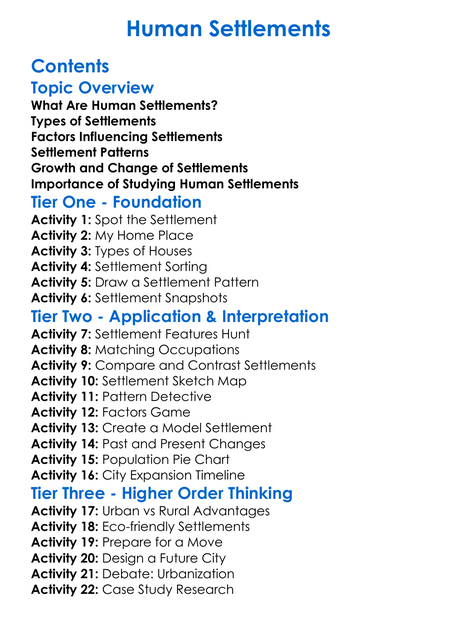 Human Settlements

Contents

Topic Overview

What Are Human Settlements?
Types of Settlements
Factors Influencing Settlements
Settlement Patterns
Growth and Change of Settlements
Importance of Studying Human Settlements

Tier One - Foundation

Activity 1: Spot the Settlement
Activity 2: My Home Place
Activity 3: Types of Houses
Activity 4: Settlement Sorting
Activity 5: Draw a Settlement Pattern
Activity 6: Settlement Snapshots

Tier Two - Application & Interpretation

Activity 7: Settlement Features Hunt
Activity 8: Matching Occupations
Activity 9: Compare and Contrast Settlements
Activity 10: Settlement Sketch Map
Activity 11: Pattern Detective
Activity 12: Factors Game
Activity 13: Create a Model Settlement
Activity 14: Past and Present Changes
Activity 15: Population Pie Chart
Activity 16: City Expansion Timeline

Tier Three - Higher Order Thinking

Activity 17: Urban vs Rural Advantages
Activity 18: Eco-friendly Settlements
Activity 19: Prepare for a Move
Activity 20: Design a Future City
Activity 21: Debate: Urbanization
Activity 22: Case Study Research